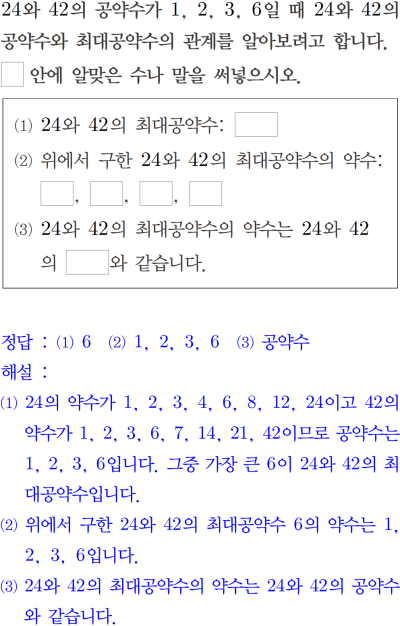 24와 42의 공약수가 1, 2, 3, 6일 때 24와 42의 공약수와 최대공약수의 관계를 알아보려고 합니다. □ 안에 알맞은 수나 말을 써넣으시오.

(1) 24와 42의 최대공약수: □
(2) 위에서 구한 24와 42의 최대공약수의 약수: □, □, □, □
(3) 24와 42의 최대공약수의 약수는 24와 42의 □와 같습니다.

정답 : (1) 6 (2) 1, 2, 3, 6 (3) 공약수
해설 :
(1) 24의 약수가 1, 2, 3, 4, 6, 8, 12, 24이고 42의 약수가 1, 2, 3, 6, 7, 14, 21, 42이므로 공약수는 1, 2, 3, 6입니다. 그중 가장 큰 6이 24와 42의 최대공약수입니다.
(2) 위에서 구한 24와 42의 최대공약수 6의 약수는 1, 2, 3, 6입니다.
(3) 24와 42의 최대공약수의 약수는 24와 42의 공약수와 같습니다.